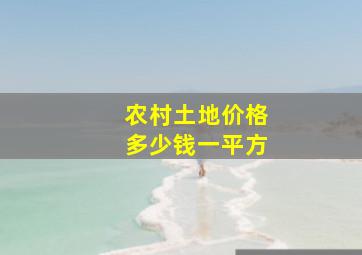 农村土地价格
多少钱一平方